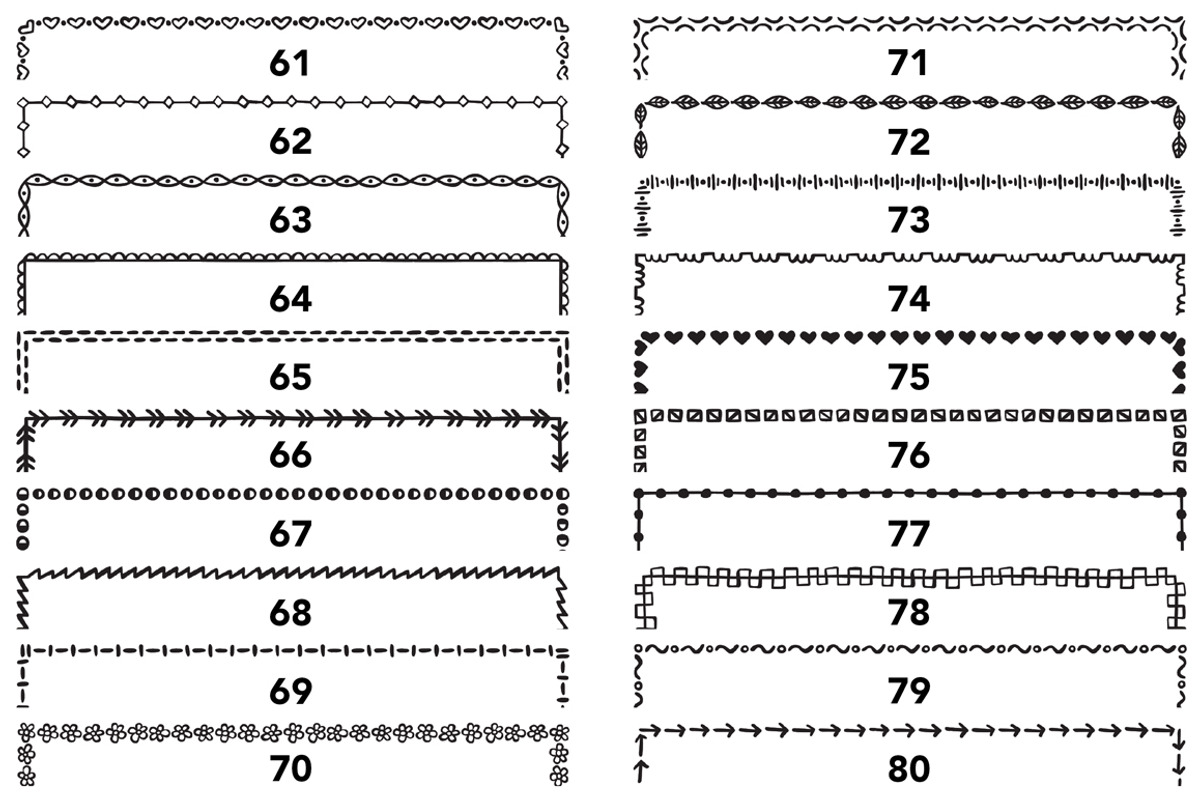 61

62

63

64

65

66

67

68

69

70

71

72

73

74

75

76

77

78

79

80